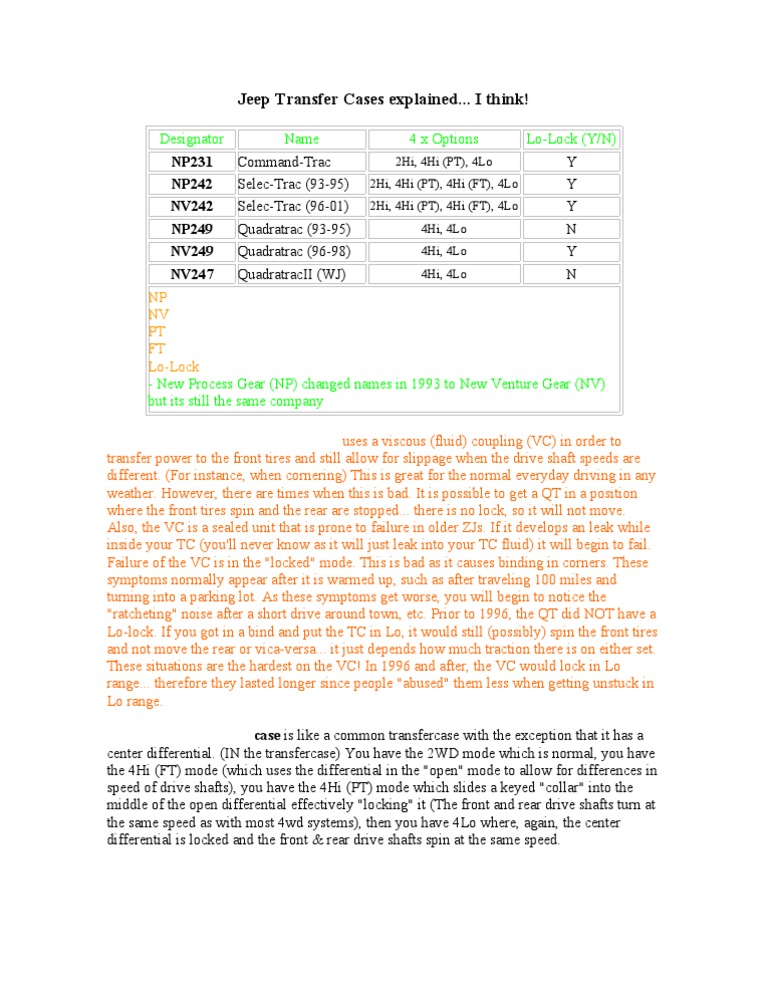 Jeep Transfer Cases explained... I think!

| Designator | Name | 4 x Options | Lo-Lock (Y/N) |
|---|---|---|---|
| NP231 | Command-Trac | 2Hi, 4Hi (PT), 4Lo | Y |
| NP242 | Selec-Trac (93-95) | 2Hi, 4Hi (PT), 4Hi (FT), 4Lo | Y |
| NV242 | Selec-Trac (96-01) | 2Hi, 4Hi (PT), 4Hi (FT), 4Lo | Y |
| NP249 | Quadratrac (93-95) | 4Hi, 4Lo | N |
| NV249 | Quadratrac (96-98) | 4Hi, 4Lo | Y |
| NV247 | QuadratracII (WJ) | 4Hi, 4Lo | N |

NP
NV
PT
FT
Lo-Lock
- New Process Gear (NP) changed names in 1993 to New Venture Gear (NV) but its still the same company

uses a viscous (fluid) coupling (VC) in order to transfer power to the front tires and still allow for slippage when the drive shaft speeds are different. (For instance, when cornering) This is great for the normal everyday driving in any weather. However, there are times when this is bad. It is possible to get a QT in a position where the front tires spin and the rear are stopped... there is no lock, so it will not move. Also, the VC is a sealed unit that is prone to failure in older ZJs. If it develops an leak while inside your TC (you'll never know as it will just leak into your TC fluid) it will begin to fail. Failure of the VC is in the "locked" mode. This is bad as it causes binding in corners. These symptoms normally appear after it is warmed up, such as after traveling 100 miles and turning into a parking lot. As these symptoms get worse, you will begin to notice the "ratcheting" noise after a short drive around town, etc. Prior to 1996, the QT did NOT have a Lo-lock. If you got in a bind and put the TC in Lo, it would still (possibly) spin the front tires and not move the rear or vica-versa... it just depends how much traction there is on either set. These situations are the hardest on the VC! In 1996 and after, the VC would lock in Lo range... therefore they lasted longer since people "abused" them less when getting unstuck in Lo range.

case is like a common transfercase with the exception that it has a center differential. (IN the transfercase) You have the 2WD mode which is normal, you have the 4Hi (FT) mode (which uses the differential in the "open" mode to allow for differences in speed of drive shafts), you have the 4Hi (PT) mode which slides a keyed "collar" into the middle of the open differential effectively "locking" it (The front and rear drive shafts turn at the same speed as with most 4wd systems), then you have 4Lo where, again, the center differential is locked and the front & rear drive shafts spin at the same speed.